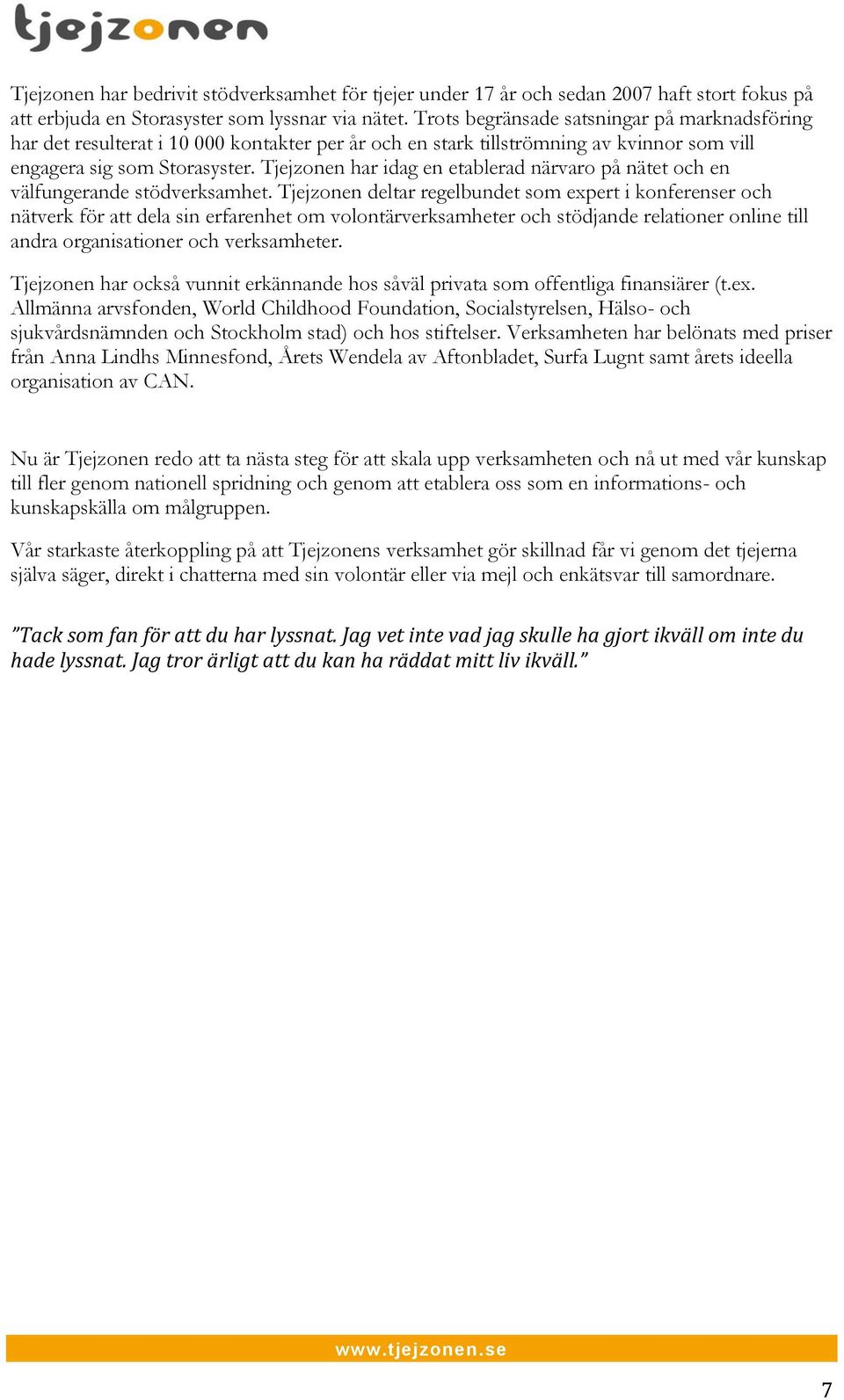 tjejzonen

Tjejzonen har bedrivit stödverksamhet för tjejer under 17 år och sedan 2007 haft stort fokus på att erbjuda en Storasyster som lyssnar via nätet. Trots begränsade satsningar på marknadsföring har det resulterat i 10 000 kontakter per år och en stark tillströmning av kvinnor som vill engagera sig som Storasyster. Tjejzonen har idag en etablerad närvaro på nätet och en välfungerande stödverksamhet. Tjejzonen deltar regelbundet som expert i konferenser och nätverk för att dela sin erfarenhet om volontärverksamheter och stödjande relationer online till andra organisationer och verksamheter.

Tjejzonen har också vunnit erkännande hos såväl privata som offentliga finansiärer (t.ex. Allmänna arvsfonden, World Childhood Foundation, Socialstyrelsen, Hälso- och sjukvårdsnämnden och Stockholm stad) och hos stiftelser. Verksamheten har belönats med priser från Anna Lindhs Minnesfond, Årets Wendela av Aftonbladet, Surfa Lugnt samt årets ideella organisation av CAN.

Nu är Tjejzonen redo att ta nästa steg för att skala upp verksamheten och nå ut med vår kunskap till fler genom nationell spridning och genom att etablera oss som en informations- och kunskapskälla om målgruppen.

Vår starkaste återkoppling på att Tjejzonens verksamhet gör skillnad får vi genom det tjejerna själva säger, direkt i chatterna med sin volontär eller via mejl och enkätsvar till samordnare.

”Tack som fan för att du har lyssnat. Jag vet inte vad jag skulle ha gjort ikväll om inte du hade lyssnat. Jag tror ärligt att du kan ha räddat mitt liv ikväll.”

www.tjejzonen.se

7